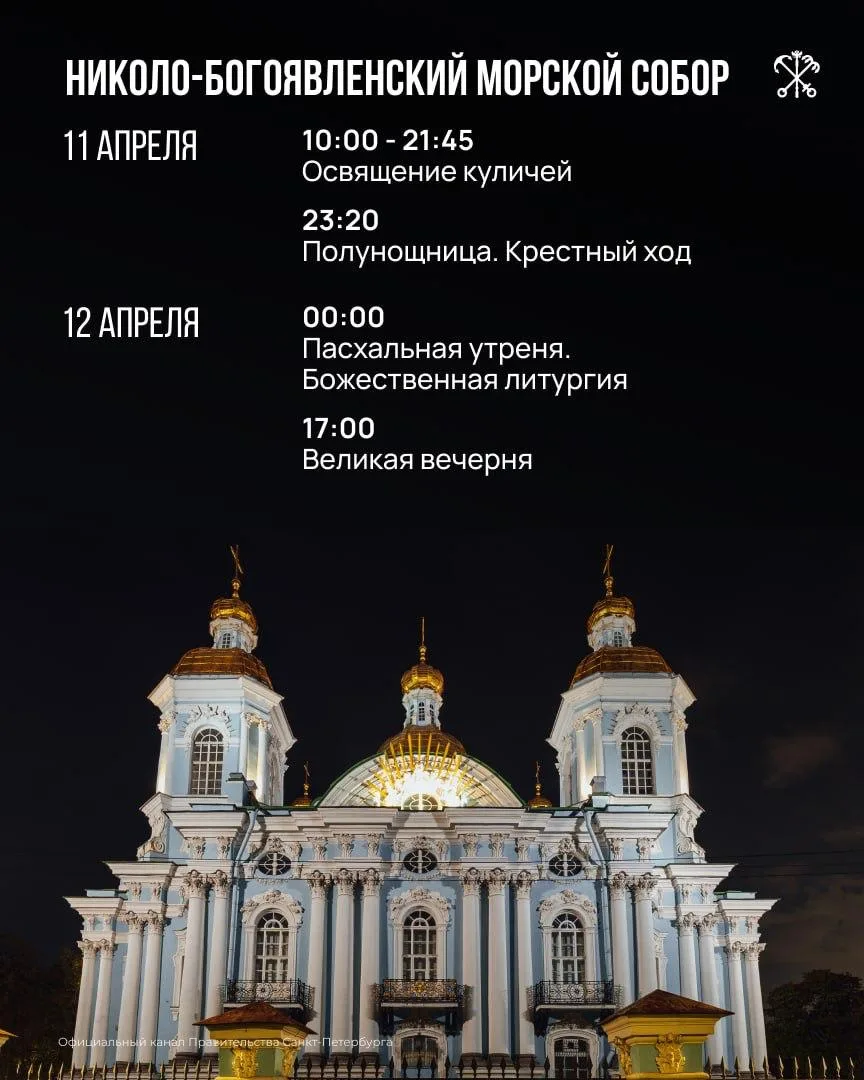 НИКОЛО-БОГОЯВЛЕНСКИЙ МОРСКОЙ СОБОР

11 АПРЕЛЯ

10:00 - 21:45
Освящение куличей

23:20
Полунощница. Крестный ход

12 АПРЕЛЯ

00:00
Пасхальная утреня.
Божественная литургия

17:00
Великая вечерня

Официальный канал Правительства Санкт-Петербурга